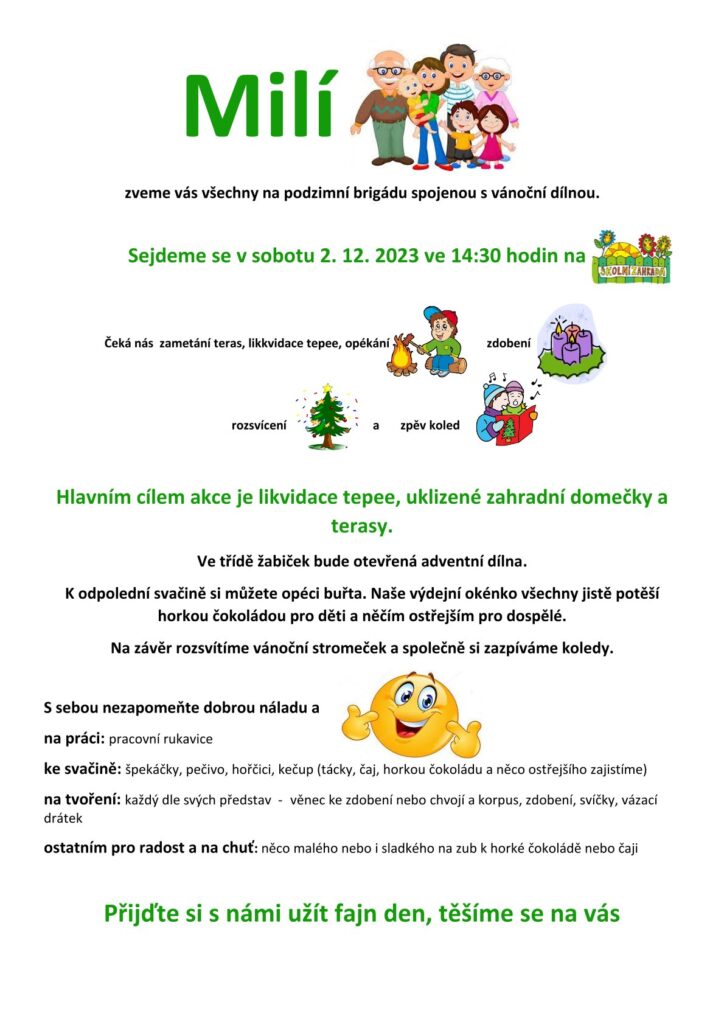 Milí

zveme vás všechny na podzimní brigádu spojenou s vánoční dílnou.

Sejdeme se v sobotu 2. 12. 2023 ve 14:30 hodin na

ŠKOLNÍ ZAHRADA

Čeká nás zametání teras, likkvidace tepee, opékání zdobení

rozsvícení a zpěv koled

Hlavním cílem akce je likvidace tepee, uklizené zahradní domečky a terasy.

Ve třídě žabiček bude otevřená adventní dílna.

K odpolední svačině si můžete opéci buřta. Naše výdejní okénko všechny jistě potěší horkou čokoládou pro děti a něčím ostřejším pro dospělé.

Na závěr rozsvítíme vánoční stromeček a společně si zazpíváme koledy.

S sebou nezapomeňte dobrou náladu a

na práci: pracovní rukavice

ke svačině: špekáčky, pečivo, hořčici, kečup (tácky, čaj, horkou čokoládu a něco ostřejšího zajistíme)

na tvoření: každý dle svých představ - věnec ke zdobení nebo chvojí a korpus, zdobení, svíčky, vázací drátek

ostatním pro radost a na chuť: něco malého nebo i sladkého na zub k horké čokoládě nebo čaji

Přijďte si s námi užít fajn den, těšíme se na vás